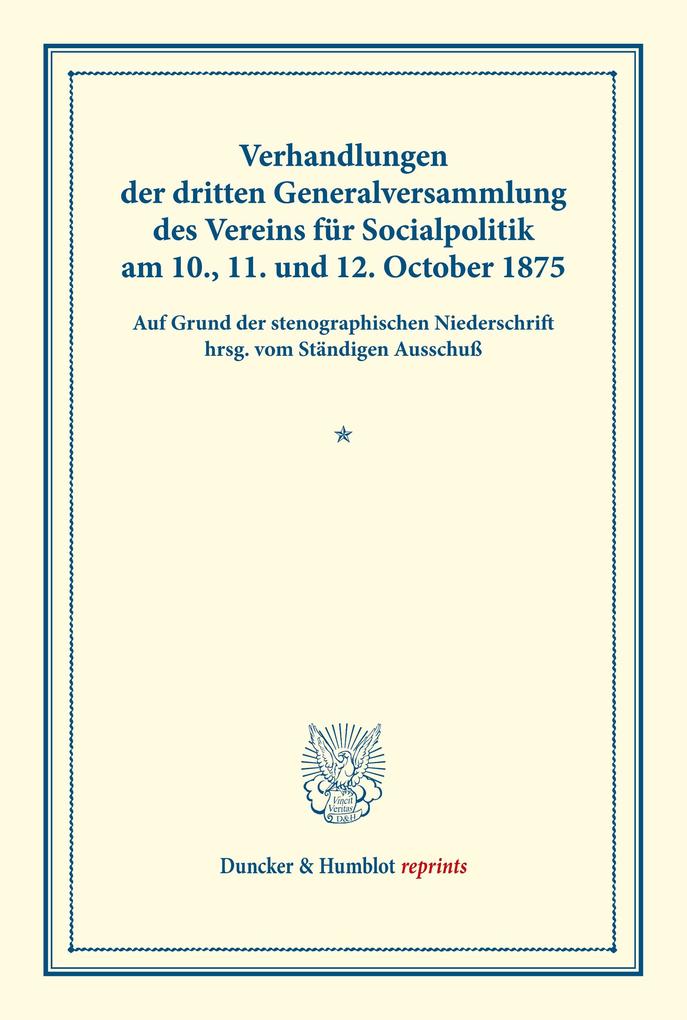 Verhandlungen der dritten Generalversammlung des Vereins für Socialpolitik am 10., 11. und 12. October 1875

Auf Grund der stenographischen Niederschrift hrsg. vom Ständigen Ausschuß

Vincit Veritas D&H

Duncker & Humblot reprints